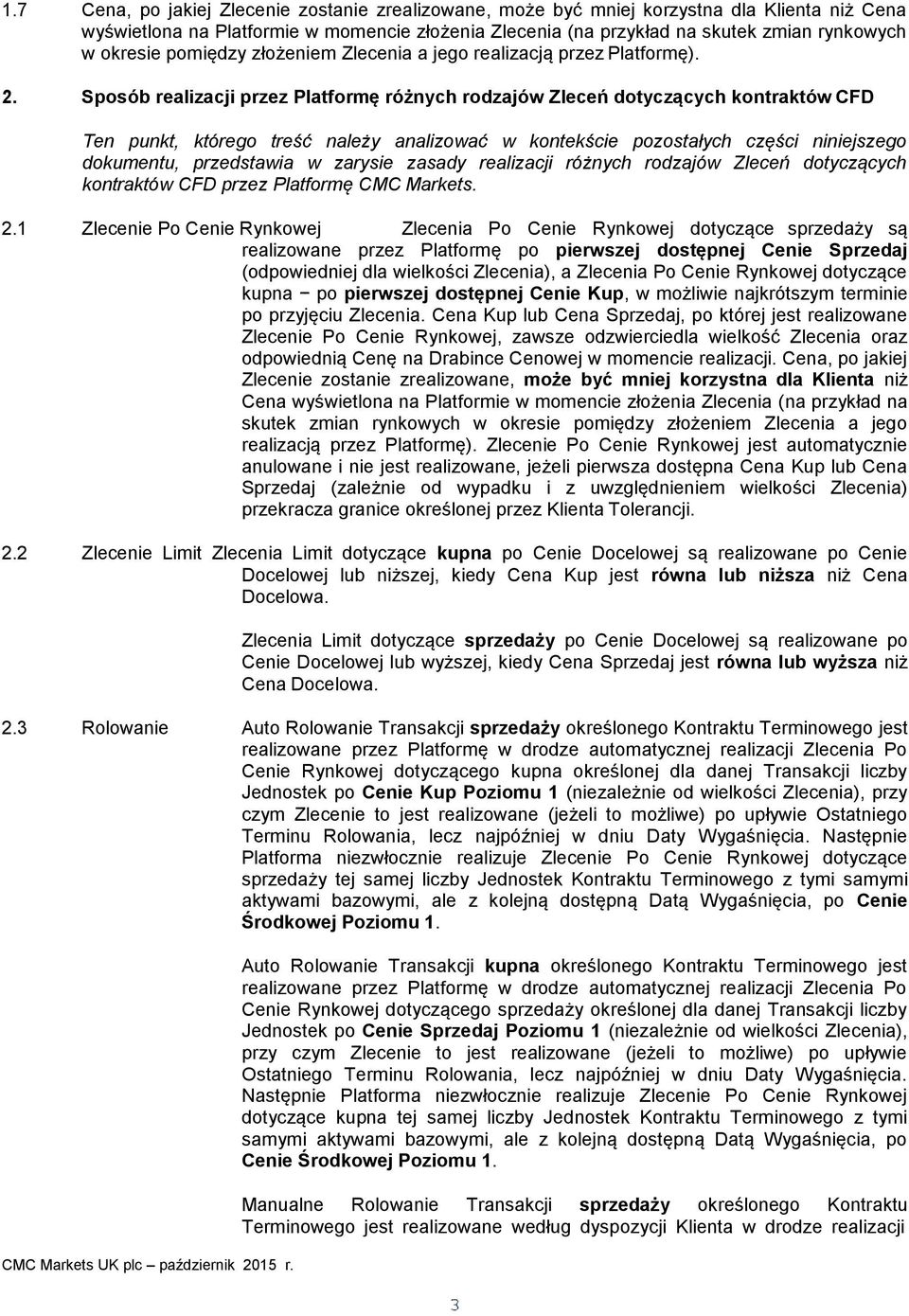 1.7 Cena, po jakiej Zlecenie zostanie zrealizowane, może być mniej korzystna dla Klienta niż Cena wyświetlona na Platformie w momencie złożenia Zlecenia (na przykład na skutek zmian rynkowych w okresie pomiędzy złożeniem Zlecenia a jego realizacją przez Platformę).

2. Sposób realizacji przez Platformę różnych rodzajów Zleceń dotyczących kontraktów CFD

Ten punkt, którego treść należy analizować w kontekście pozostałych części niniejszego dokumentu, przedstawia w zarysie zasady realizacji różnych rodzajów Zleceń dotyczących kontraktów CFD przez Platformę CMC Markets.

2.1 Zlecenie Po Cenie Rynkowej Zlecenia Po Cenie Rynkowej dotyczące sprzedaży są realizowane przez Platformę po pierwszej dostępnej Cenie Sprzedaj (odpowiedniej dla wielkości Zlecenia), a Zlecenia Po Cenie Rynkowej dotyczące kupna − po pierwszej dostępnej Cenie Kup, w możliwie najkrótszym terminie po przyjęciu Zlecenia. Cena Kup lub Cena Sprzedaj, po której jest realizowane Zlecenie Po Cenie Rynkowej, zawsze odzwierciedla wielkość Zlecenia oraz odpowiednią Cenę na Drabince Cenowej w momencie realizacji. Cena, po jakiej Zlecenie zostanie zrealizowane, może być mniej korzystna dla Klienta niż Cena wyświetlona na Platformie w momencie złożenia Zlecenia (na przykład na skutek zmian rynkowych w okresie pomiędzy złożeniem Zlecenia a jego realizacją przez Platformę). Zlecenie Po Cenie Rynkowej jest automatycznie anulowane i nie jest realizowane, jeżeli pierwsza dostępna Cena Kup lub Cena Sprzedaj (zależnie od wypadku i z uwzględnieniem wielkości Zlecenia) przekracza granice określonej przez Klienta Tolerancji.

2.2 Zlecenie Limit Zlecenia Limit dotyczące kupna po Cenie Docelowej są realizowane po Cenie Docelowej lub niższej, kiedy Cena Kup jest równa lub niższa niż Cena Docelowa.

Zlecenia Limit dotyczące sprzedaży po Cenie Docelowej są realizowane po Cenie Docelowej lub wyższej, kiedy Cena Sprzedaj jest równa lub wyższa niż Cena Docelowa.

2.3 Rolowanie Auto Rolowanie Transakcji sprzedaży określonego Kontraktu Terminowego jest realizowane przez Platformę w drodze automatycznej realizacji Zlecenia Po Cenie Rynkowej dotyczącego kupna określonej dla danej Transakcji liczby Jednostek po Cenie Kup Poziomu 1 (niezależnie od wielkości Zlecenia), przy czym Zlecenie to jest realizowane (jeżeli to możliwe) po upływie Ostatniego Terminu Rolowania, lecz najpóźniej w dniu Daty Wygaśnięcia. Następnie Platforma niezwłocznie realizuje Zlecenie Po Cenie Rynkowej dotyczące sprzedaży tej samej liczby Jednostek Kontraktu Terminowego z tymi samymi aktywami bazowymi, ale z kolejną dostępną Datą Wygaśnięcia, po Cenie Środkowej Poziomu 1.

Auto Rolowanie Transakcji kupna określonego Kontraktu Terminowego jest realizowane przez Platformę w drodze automatycznej realizacji Zlecenia Po Cenie Rynkowej dotyczącego sprzedaży określonej dla danej Transakcji liczby Jednostek po Cenie Sprzedaj Poziomu 1 (niezależnie od wielkości Zlecenia), przy czym Zlecenie to jest realizowane (jeżeli to możliwe) po upływie Ostatniego Terminu Rolowania, lecz najpóźniej w dniu Daty Wygaśnięcia. Następnie Platforma niezwłocznie realizuje Zlecenie Po Cenie Rynkowej dotyczące kupna tej samej liczby Jednostek Kontraktu Terminowego z tymi samymi aktywami bazowymi, ale z kolejną dostępną Datą Wygaśnięcia, po Cenie Środkowej Poziomu 1.

Manualne Rolowanie Transakcji sprzedaży określonego Kontraktu Terminowego jest realizowane według dyspozycji Klienta w drodze realizacji

CMC Markets UK plc – październik 2015 r.

3